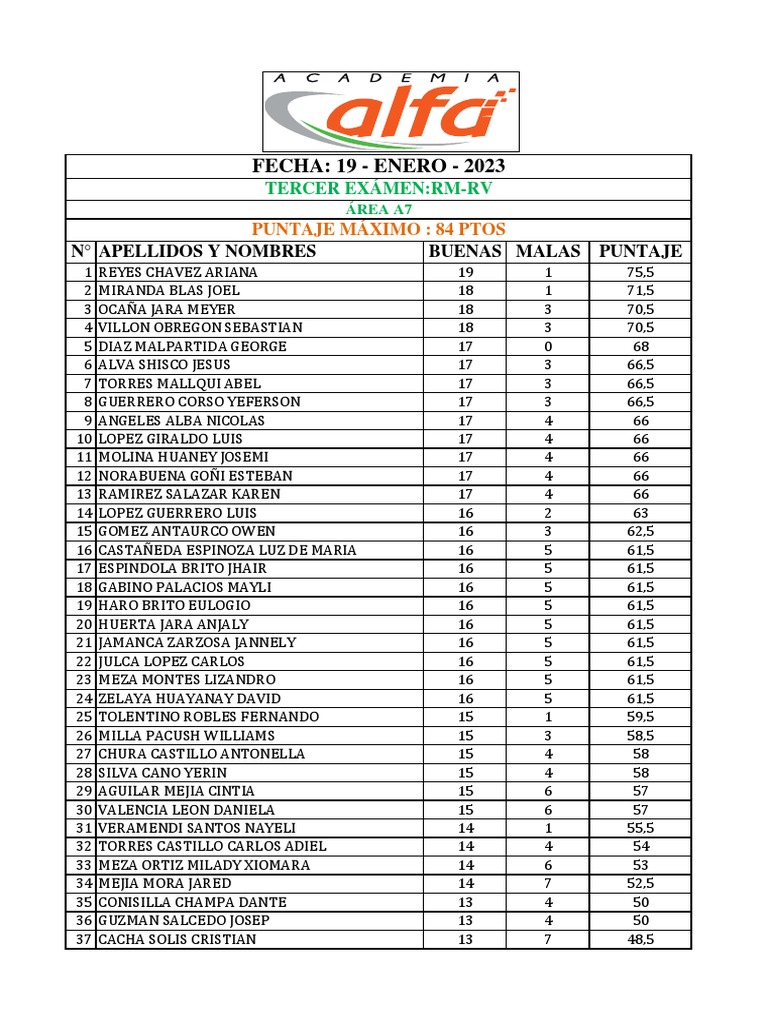 ACADEMIA
alfa

FECHA: 19 - ENERO - 2023
TERCER EXÁMEN:RM-RV
ÁREA A7
PUNTAJE MÁXIMO : 84 PTOS

| N° | APELLIDOS Y NOMBRES | BUENAS | MALAS | PUNTAJE |
|---|---|---|---|---|
| 1 | REYES CHAVEZ ARIANA | 19 | 1 | 75,5 |
| 2 | MIRANDA BLAS JOEL | 18 | 1 | 71,5 |
| 3 | OCAÑA JARA MEYER | 18 | 3 | 70,5 |
| 4 | VILLON OBREGON SEBASTIAN | 18 | 3 | 70,5 |
| 5 | DIAZ MALPARTIDA GEORGE | 17 | 0 | 68 |
| 6 | ALVA SHISCO JESUS | 17 | 3 | 66,5 |
| 7 | TORRES MALLQUI ABEL | 17 | 3 | 66,5 |
| 8 | GUERRERO CORSO YEFERSON | 17 | 3 | 66,5 |
| 9 | ANGELES ALBA NICOLAS | 17 | 4 | 66 |
| 10 | LOPEZ GIRALDO LUIS | 17 | 4 | 66 |
| 11 | MOLINA HUANEY JOSEMI | 17 | 4 | 66 |
| 12 | NORABUENA GOÑI ESTEBAN | 17 | 4 | 66 |
| 13 | RAMIREZ SALAZAR KAREN | 17 | 4 | 66 |
| 14 | LOPEZ GUERRERO LUIS | 16 | 2 | 63 |
| 15 | GOMEZ ANTAURCO OWEN | 16 | 3 | 62,5 |
| 16 | CASTAÑEDA ESPINOZA LUZ DE MARIA | 16 | 5 | 61,5 |
| 17 | ESPINDOLA BRITO JHAIR | 16 | 5 | 61,5 |
| 18 | GABINO PALACIOS MAYLI | 16 | 5 | 61,5 |
| 19 | HARO BRITO EULOGIO | 16 | 5 | 61,5 |
| 20 | HUERTA JARA ANJALY | 16 | 5 | 61,5 |
| 21 | JAMANCA ZARZOSA JANNELY | 16 | 5 | 61,5 |
| 22 | JULCA LOPEZ CARLOS | 16 | 5 | 61,5 |
| 23 | MEZA MONTES LIZANDRO | 16 | 5 | 61,5 |
| 24 | ZELAYA HUAYANAY DAVID | 16 | 5 | 61,5 |
| 25 | TOLENTINO ROBLES FERNANDO | 15 | 1 | 59,5 |
| 26 | MILLA PACUSH WILLIAMS | 15 | 3 | 58,5 |
| 27 | CHURA CASTILLO ANTONELLA | 15 | 4 | 58 |
| 28 | SILVA CANO YERIN | 15 | 4 | 58 |
| 29 | AGUILAR MEJIA CINTIA | 15 | 6 | 57 |
| 30 | VALENCIA LEON DANIELA | 15 | 6 | 57 |
| 31 | VERAMENDI SANTOS NAYELI | 14 | 1 | 55,5 |
| 32 | TORRES CASTILLO CARLOS ADIEL | 14 | 4 | 54 |
| 33 | MEZA ORTIZ MILADY XIOMARA | 14 | 6 | 53 |
| 34 | MEJIA MORA JARED | 14 | 7 | 52,5 |
| 35 | CONISILLA CHAMPA DANTE | 13 | 4 | 50 |
| 36 | GUZMAN SALCEDO JOSEP | 13 | 4 | 50 |
| 37 | CACHA SOLIS CRISTIAN | 13 | 7 | 48,5 |